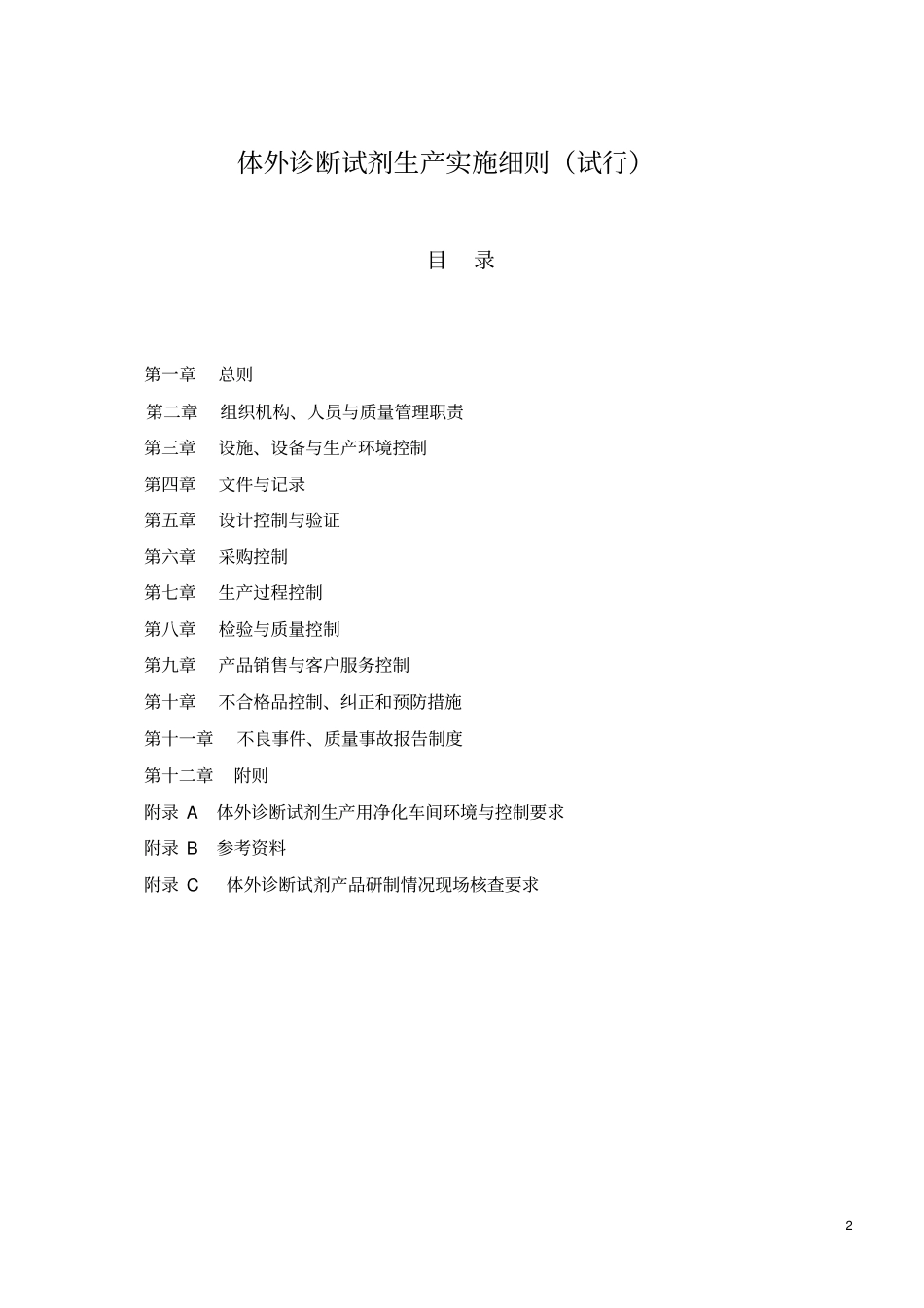 体外诊断试剂生产实施细则（试行）

目 录

第一章 总则

第二章 组织机构、人员与质量管理职责

第三章 设施、设备与生产环境控制

第四章 文件与记录

第五章 设计控制与验证

第六章 采购控制

第七章 生产过程控制

第八章 检验与质量控制

第九章 产品销售与客户服务控制

第十章 不合格品控制、纠正和预防措施

第十一章 不良事件、质量事故报告制度

第十二章 附则

附录 A 体外诊断试剂生产用净化车间环境与控制要求

附录 B 参考资料

附录 C 体外诊断试剂产品研制情况现场核查要求

2